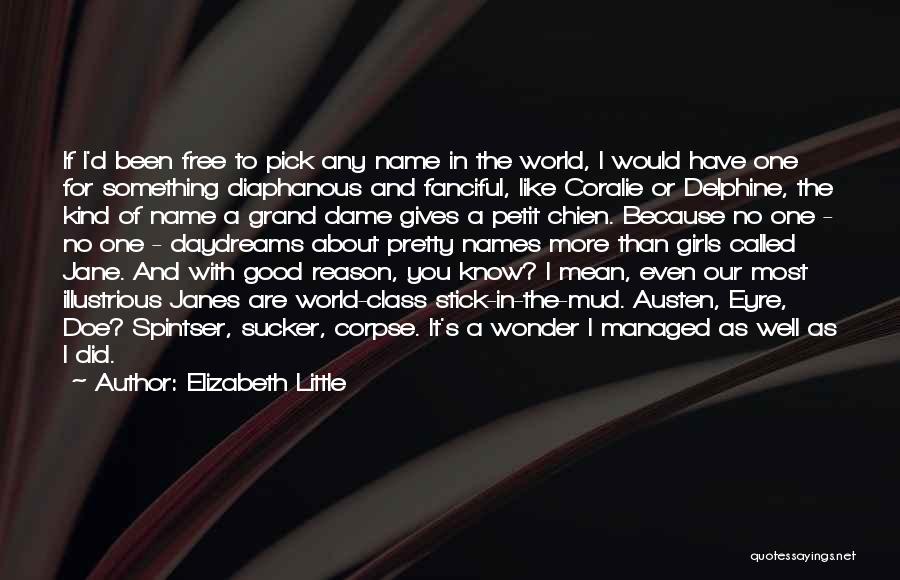 If I'd been free to pick any name in the world, I would have one for something diaphanous and fanciful, like Coralie or Delphine, the kind of name a grand dame gives a petit chien. Because no one - no one - daydreams about pretty names more than girls called Jane. And with good reason, you know? I mean, even our most illustrious Janes are world-class stick-in-the-mud. Austen, Eyre, Doe? Spintser, sucker, corpse. It's a wonder I managed as well as I did.

~ Author: Elizabeth Little

quotessayings.net